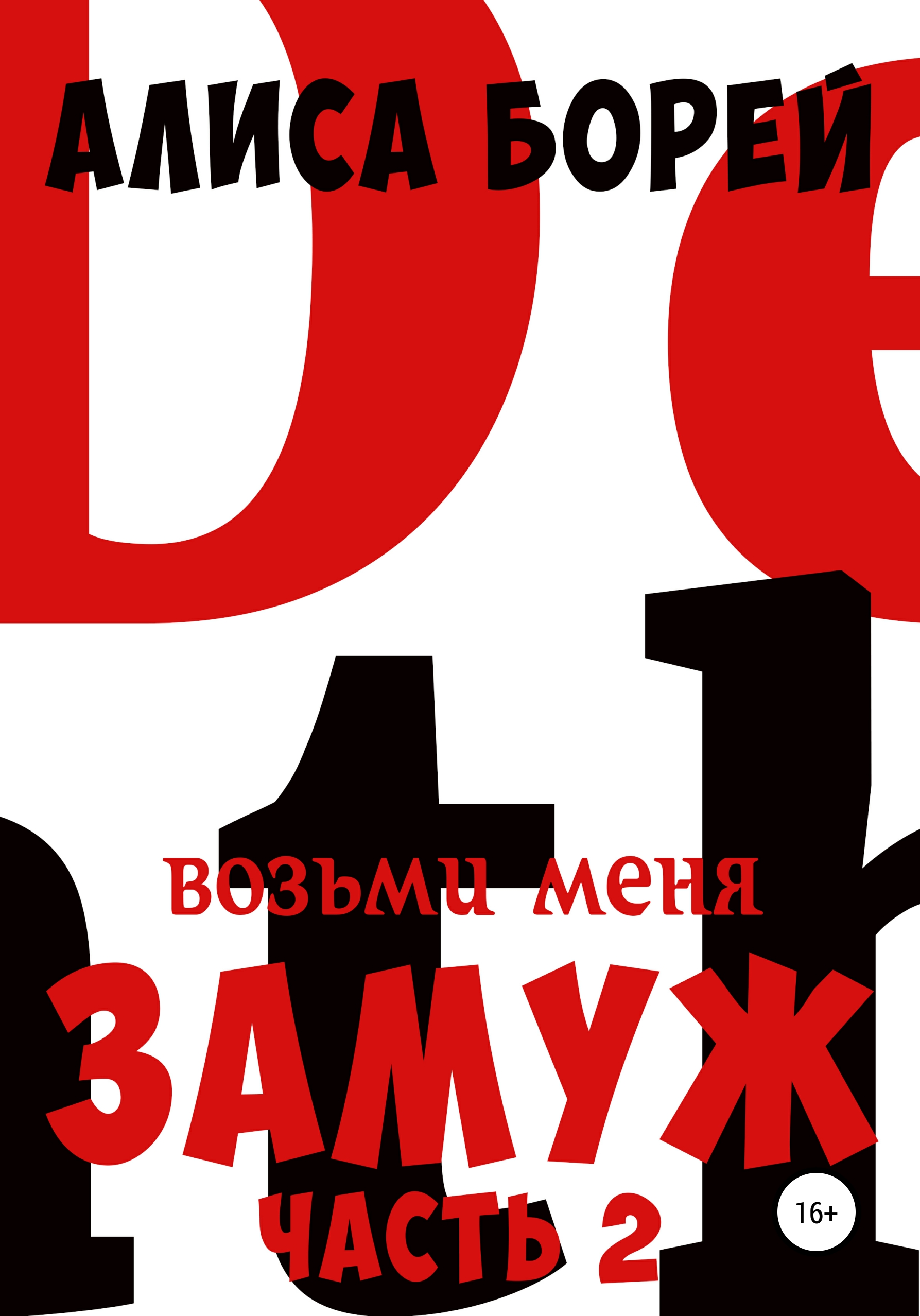 АЛИСА БОРЕЙ

возьми меня
ЗАМУЖ
ЧАСТЬ 2

16+